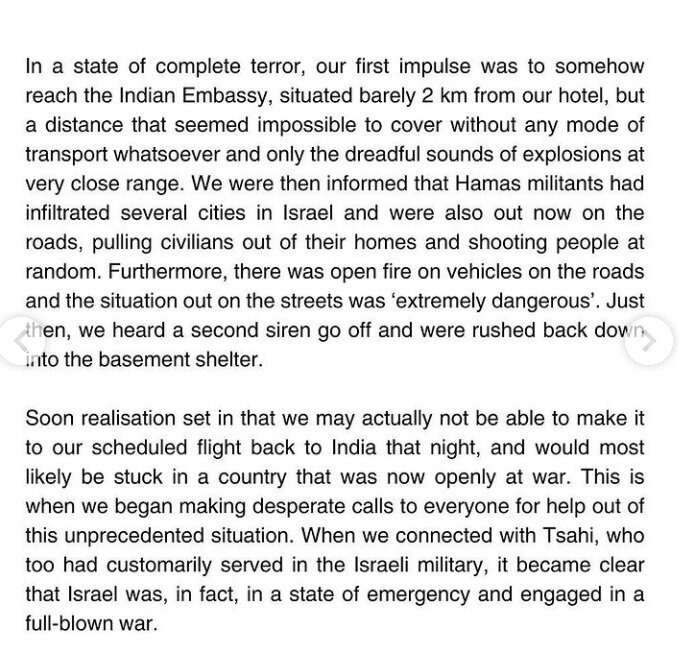 In a state of complete terror, our first impulse was to somehow reach the Indian Embassy, situated barely 2 km from our hotel, but a distance that seemed impossible to cover without any mode of transport whatsoever and only the dreadful sounds of explosions at very close range. We were then informed that Hamas militants had infiltrated several cities in Israel and were also out now on the roads, pulling civilians out of their homes and shooting people at random. Furthermore, there was open fire on vehicles on the roads and the situation out on the streets was 'extremely dangerous'. Just then, we heard a second siren go off and were rushed back down into the basement shelter.

Soon realisation set in that we may actually not be able to make it to our scheduled flight back to India that night, and would most likely be stuck in a country that was now openly at war. This is when we began making desperate calls to everyone for help out of this unprecedented situation. When we connected with Tsahi, who too had customarily served in the Israeli military, it became clear that Israel was, in fact, in a state of emergency and engaged in a full-blown war.